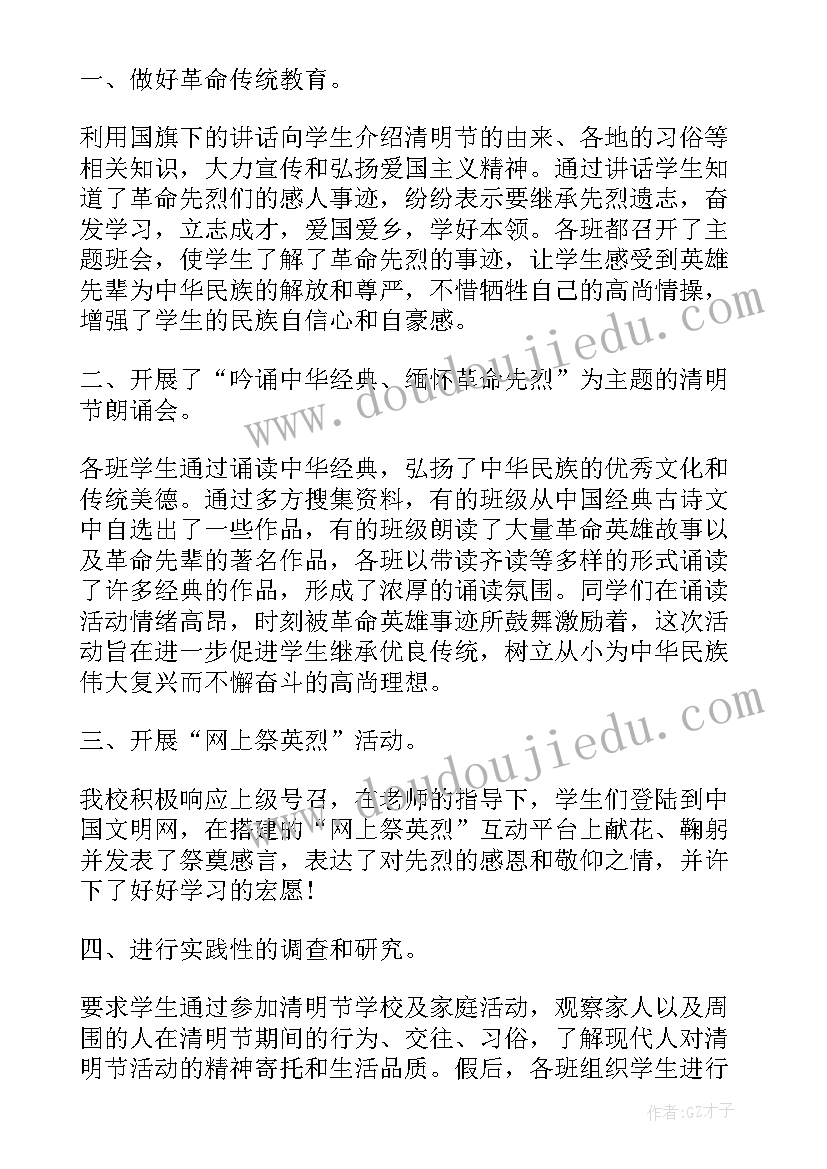 一、做好革命传统教育。

利用国旗下的讲话向学生介绍清明节的由来、各地的习俗等相关知识，大力宣传和弘扬爱国主义精神。通过讲话学生知道了革命先烈们的感人事迹，纷纷表示要继承先烈遗志，奋发学习，立志成才，爱国爱乡，学好本领。各班都召开了主题班会，使学生了解了革命先烈的事迹，让学生感受到英雄先辈为中华民族的解放和尊严，不惜牺牲自己的高尚情操，增强了学生的民族自信心和自豪感。

二、开展了“吟诵中华经典、缅怀革命先烈”为主题的清明节朗诵会。

各班学生通过诵读中华经典，弘扬了中华民族的优秀文化和传统美德。通过多方搜集资料，有的班级从中国经典古诗文中自选出了一些作品，有的班级朗读了大量革命英雄故事以及革命先辈的著名作品，各班以带读齐读等多样的形式诵读了许多经典的作品，形成了浓厚的诵读氛围。同学们在诵读活动情绪高昂，时刻被革命英雄事迹所鼓舞激励着，这次活动旨在进一步促进学生继承优良传统，树立从小为中华民族伟大复兴而不懈奋斗的高尚理想。

三、开展“网上祭英烈”活动。

我校积极响应上级号召，在老师的指导下，学生们登陆到中国文明网，在搭建的“网上祭英烈”互动平台上献花、鞠躬并发表了祭奠感言，表达了对先烈的感恩和敬仰之情，并许下了好好学习的宏愿！

四、进行实践性的调查和研究。

要求学生通过参加清明节学校及家庭活动，观察家人以及周围的人在清明节期间的行为、交往、习俗，了解现代人对清明节活动的精神寄托和生活品质。假后，各班组织学生进行

www.doudoujiedu.com
www.doudoujiedu.com
作者:GZ才子